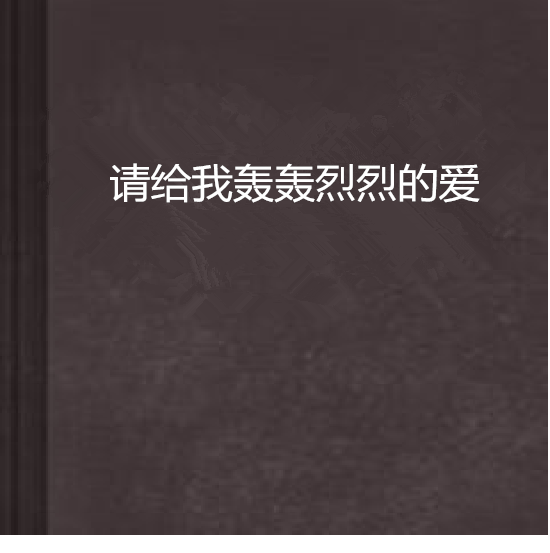 请给我轰轰烈烈的爱